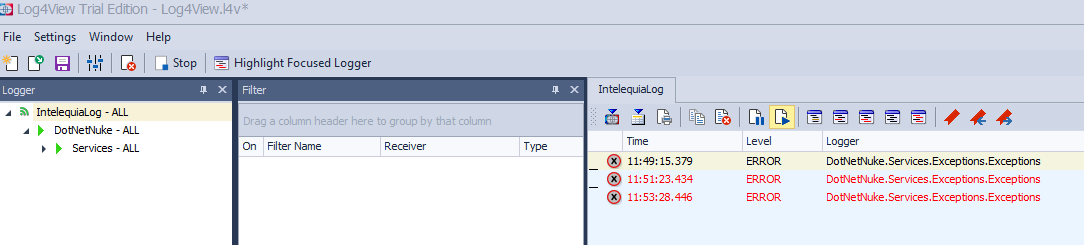 Log4View Trial Edition - Log4View.l4v*

File Settings Window Help

Stop Highlight Focused Logger

Logger

IntelequiaLog - ALL
DotNetNuke - ALL
Services - ALL

Filter

Drag a column header here to group by that column

| On | Filter Name | Receiver | Type |
|---|---|---|---|

IntelequiaLog

| Time | Level | Logger |
|---|---|---|
| 11:49:15.379 | ERROR | DotNetNuke.Services.Exceptions.Exceptions |
| 11:51:23.434 | ERROR | DotNetNuke.Services.Exceptions.Exceptions |
| 11:53:28.446 | ERROR | DotNetNuke.Services.Exceptions.Exceptions |